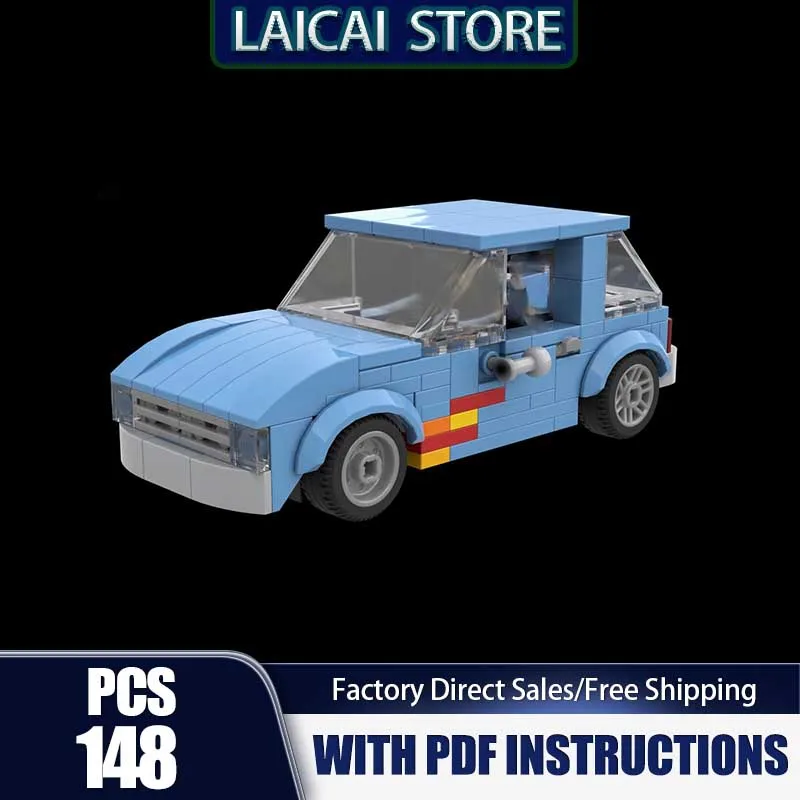 LAICAI STORE

PCS
148

Factory Direct Sales/Free Shipping

WITH PDF INSTRUCTIONS